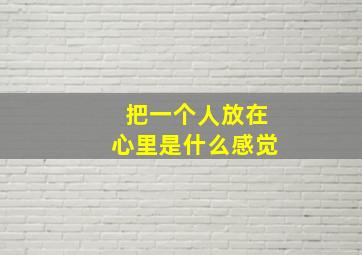 把一个人放在
心里是什么感觉